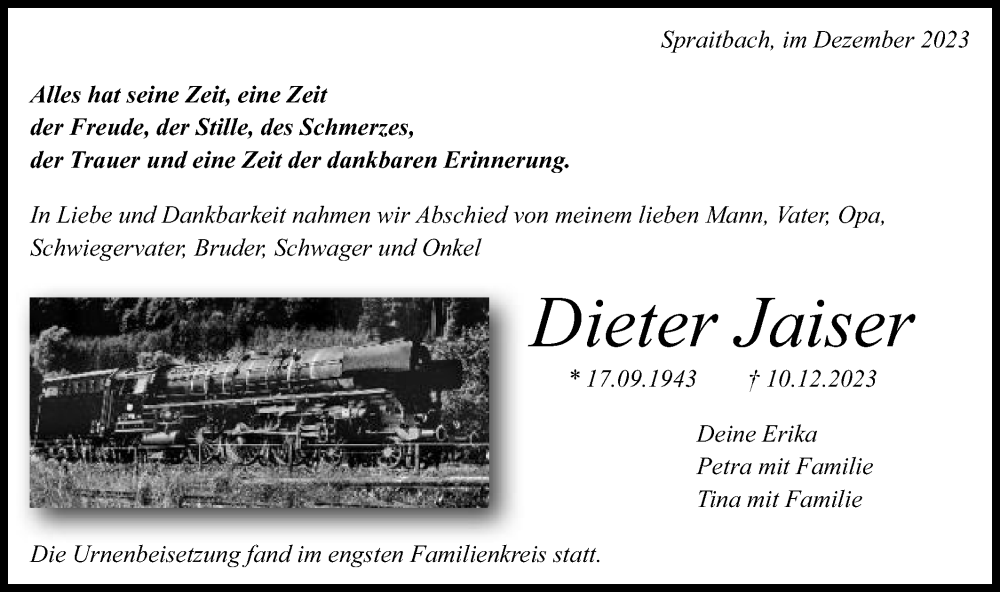 Spraitbach, im Dezember 2023

Alles hat seine Zeit, eine Zeit der Freude, der Stille, des Schmerzes, der Trauer und eine Zeit der dankbaren Erinnerung.

In Liebe und Dankbarkeit nahmen wir Abschied von meinem lieben Mann, Vater, Opa, Schwiegervater, Bruder, Schwager und Onkel

Dieter Jaiser

* 17.09.1943 † 10.12.2023

Deine Erika
Petra mit Familie
Tina mit Familie

Die Urnenbeisetzung fand im engsten Familienkreis statt.